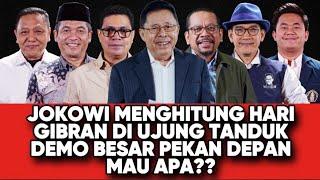 JOKOWI MENGHITUNG HARI
GIBRAN DI UJUNG TANDUK
DEMO BESAR PEKAN DEPAN
MAU APA??